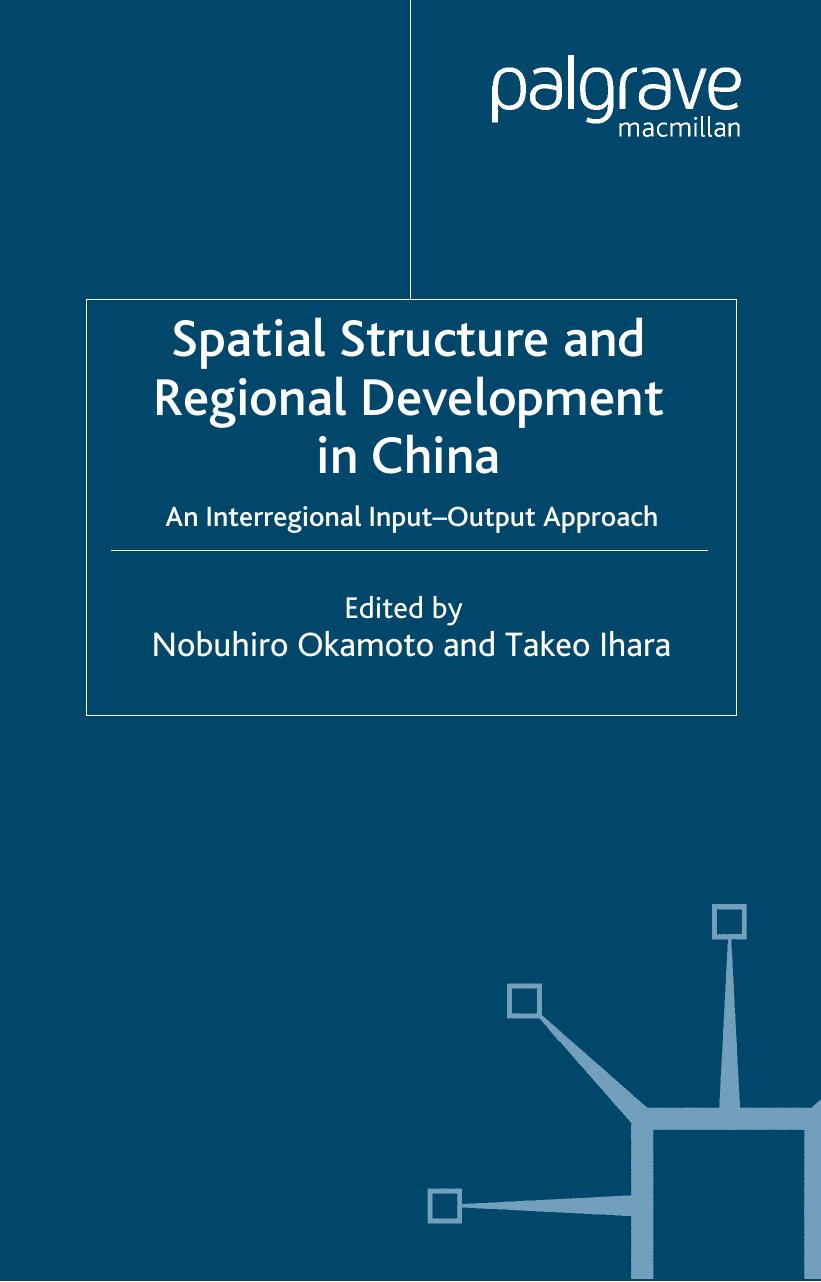 palgrave
macmillan

Spatial Structure and Regional Development in China

An Interregional Input–Output Approach

Edited by
Nobuhiro Okamoto and Takeo Ihara